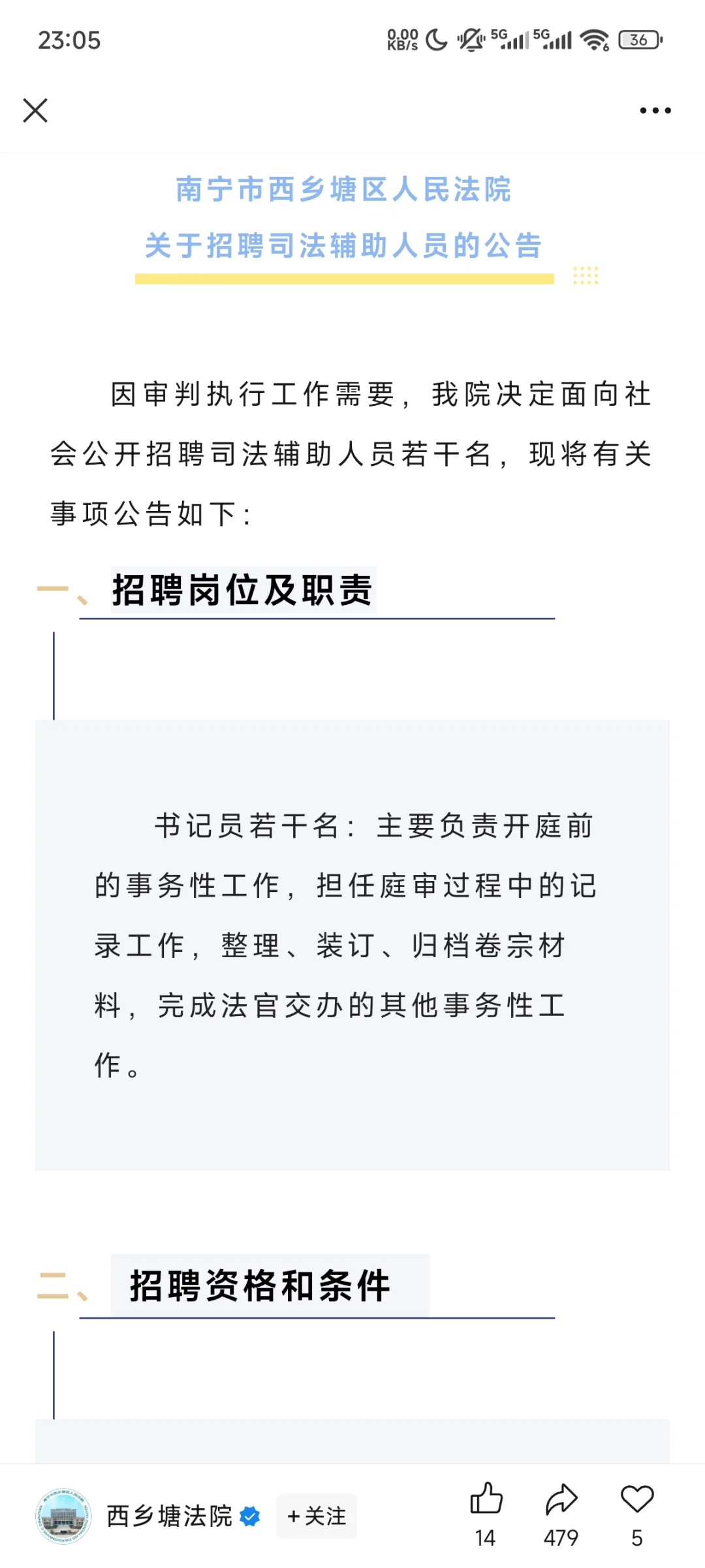 23:05 0.00 KB/s 5G 5G 36

南宁市西乡塘区人民法院

关于招聘司法辅助人员的公告

因审判执行工作需要，我院决定面向社会公开招聘司法辅助人员若干名，现将有关事项公告如下：

一、招聘岗位及职责

书记员若干名：主要负责开庭前的事务性工作，担任庭审过程中的记录工作，整理、装订、归档卷宗材料，完成法官交办的其他事务性工作。

二、招聘资格和条件

西乡塘法院 +关注 14 479 5